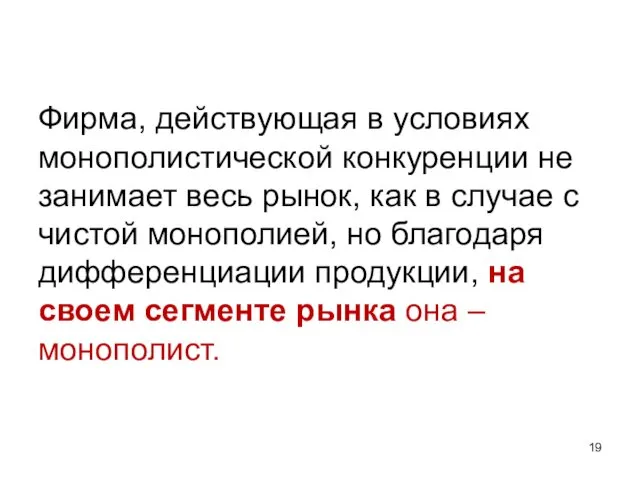 Фирма, действующая в условиях монополистической конкуренции не занимает весь рынок, как в случае с чистой монополией, но благодаря дифференциации продукции, на своем сегменте рынка она – монополист.

19